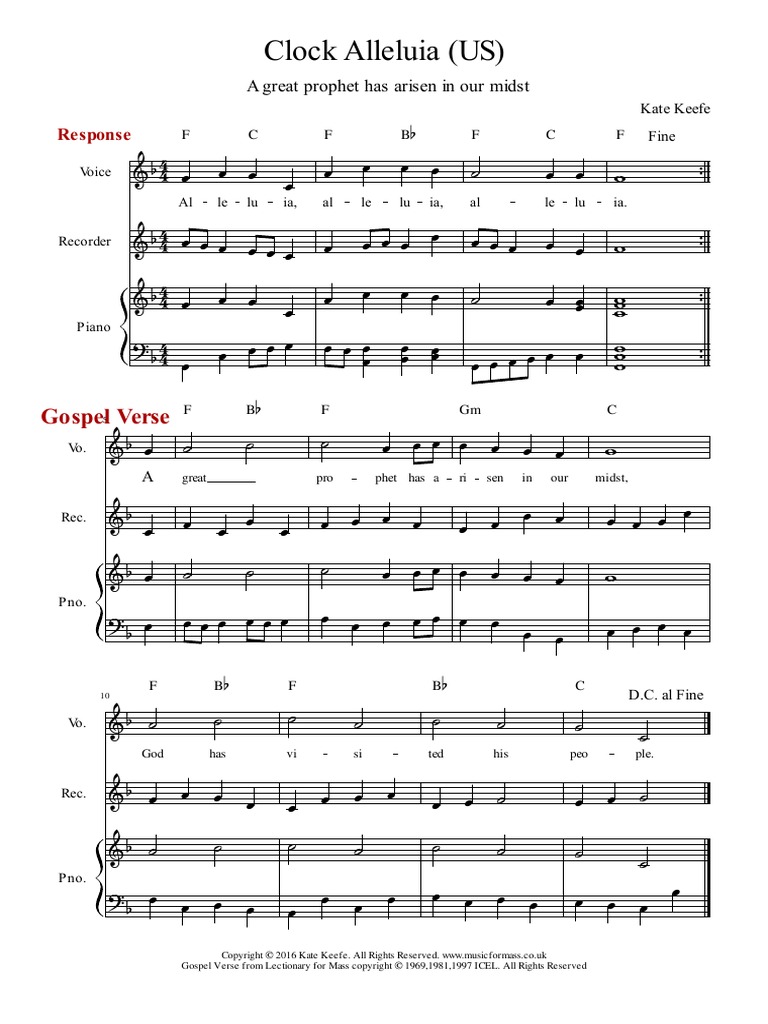 Clock Alleluia (US)

A great prophet has arisen in our midst

Kate Keefe

Response

F C F B♭ F C F Fine

Voice

Al - le - lu - ia, al - le - lu - ia, al - le - lu - ia.

Recorder

Piano

Gospel Verse

F B♭ F Gm C

Vo.

A great pro - phet has a - ri - sen in our midst,

Rec.

Pno.

10

F B♭ F B♭ C D.C. al Fine

Vo.

God has vi - si - ted his peo - ple.

Rec.

Pno.

Copyright © 2016 Kate Keefe. All Rights Reserved. www.musicformass.co.uk
Gospel Verse from Lectionary for Mass copyright © 1969,1981,1997 ICEL. All Rights Reserved